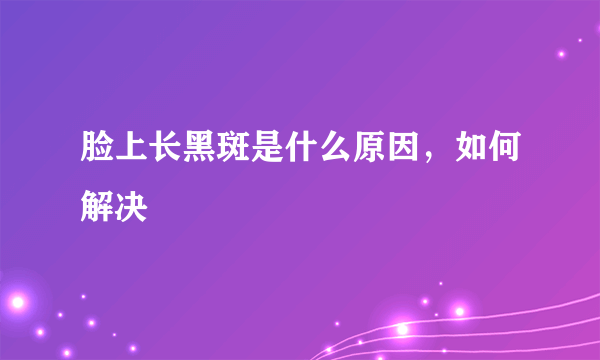 脸上长黑斑是什么原因，如何解决